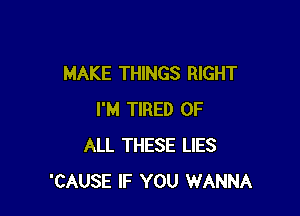 MAKE THINGS RIGHT
I'M TIRED OF
ALL THESE LIES
'CAUSE IF YOU WANNA